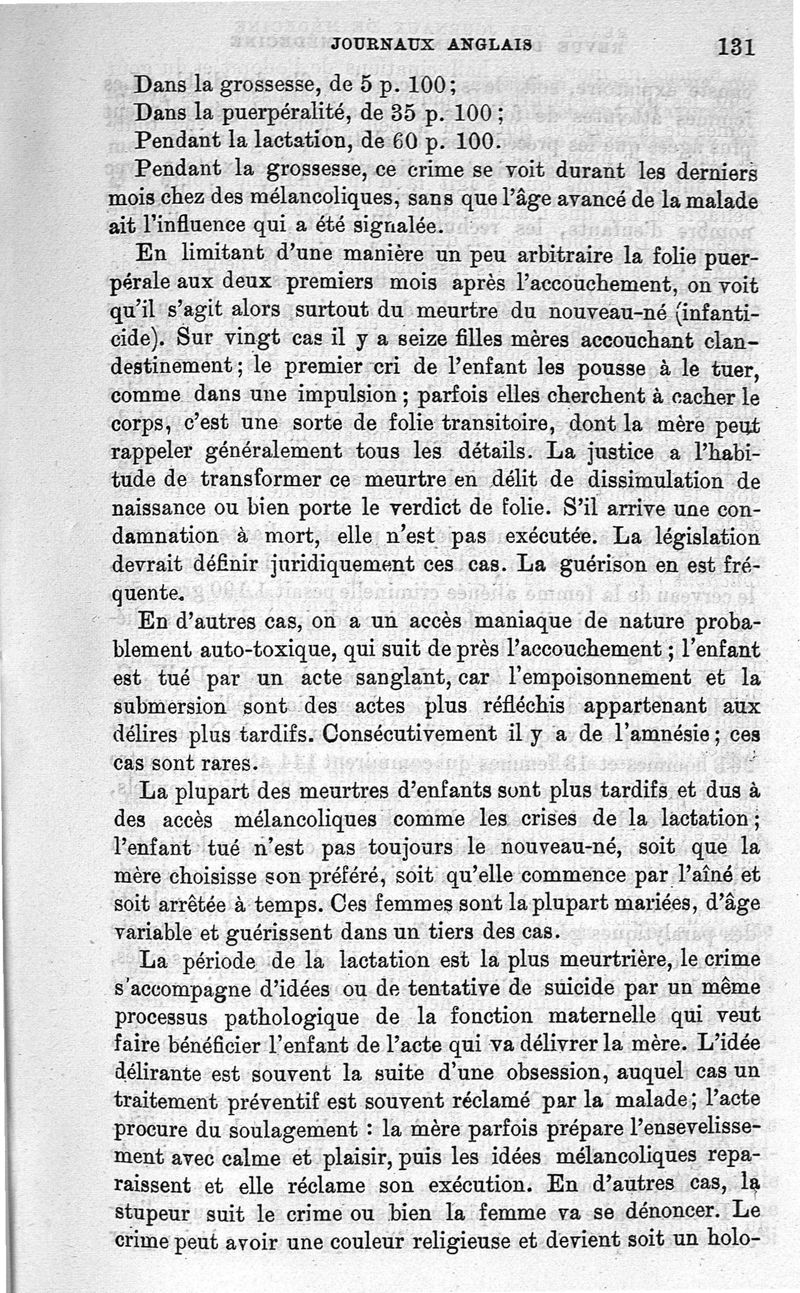 JOURNAUX ANGLAIS 131

Dans la grossesse, de 5 p. 100;
Dans la puerpéralité, de 35 p. 100;
Pendant la lactation, de 60 p. 100.

Pendant la grossesse, ce crime se voit durant les derniers mois chez des mélancoliques, sans que l'âge avancé de la malade ait l'influence qui a été signalée.

En limitant d'une manière un peu arbitraire la folie puerpérale aux deux premiers mois après l'accouchement, on voit qu'il s'agit alors surtout du meurtre du nouveau-né (infanticide). Sur vingt cas il y a seize filles mères accouchant clandestinement; le premier cri de l'enfant les pousse à le tuer, comme dans une impulsion; parfois elles cherchent à cacher le corps, c'est une sorte de folie transitoire, dont la mère peut rappeler généralement tous les détails. La justice a l'habitude de transformer ce meurtre en délit de dissimulation de naissance ou bien porte le verdict de folie. S'il arrive une condamnation à mort, elle n'est pas exécutée. La législation devrait définir juridiquement ces cas. La guérison en est fréquente.

En d'autres cas, on a un accès maniaque de nature probablement auto-toxique, qui suit de près l'accouchement; l'enfant est tué par un acte sanglant, car l'empoisonnement et la submersion sont des actes plus réfléchis appartenant aux délires plus tardifs. Consécutivement il y a de l'amnésie; ces cas sont rares.

La plupart des meurtres d'enfants sont plus tardifs et dus à des accès mélancoliques comme les crises de la lactation; l'enfant tué n'est pas toujours le nouveau-né, soit que la mère choisisse son préféré, soit qu'elle commence par l'aîné et soit arrêtée à temps. Ces femmes sont la plupart mariées, d'âge variable et guérissent dans un tiers des cas.

La période de la lactation est la plus meurtrière, le crime s'accompagne d'idées ou de tentative de suicide par un même processus pathologique de la fonction maternelle qui veut faire bénéficier l'enfant de l'acte qui va délivrer la mère. L'idée délirante est souvent la suite d'une obsession, auquel cas un traitement préventif est souvent réclamé par la malade; l'acte procure du soulagement : la mère parfois prépare l'ensevelissement avec calme et plaisir, puis les idées mélancoliques reparaissent et elle réclame son exécution. En d'autres cas, la stupeur suit le crime ou bien la femme va se dénoncer. Le crime peut avoir une couleur religieuse et devient soit un holo-